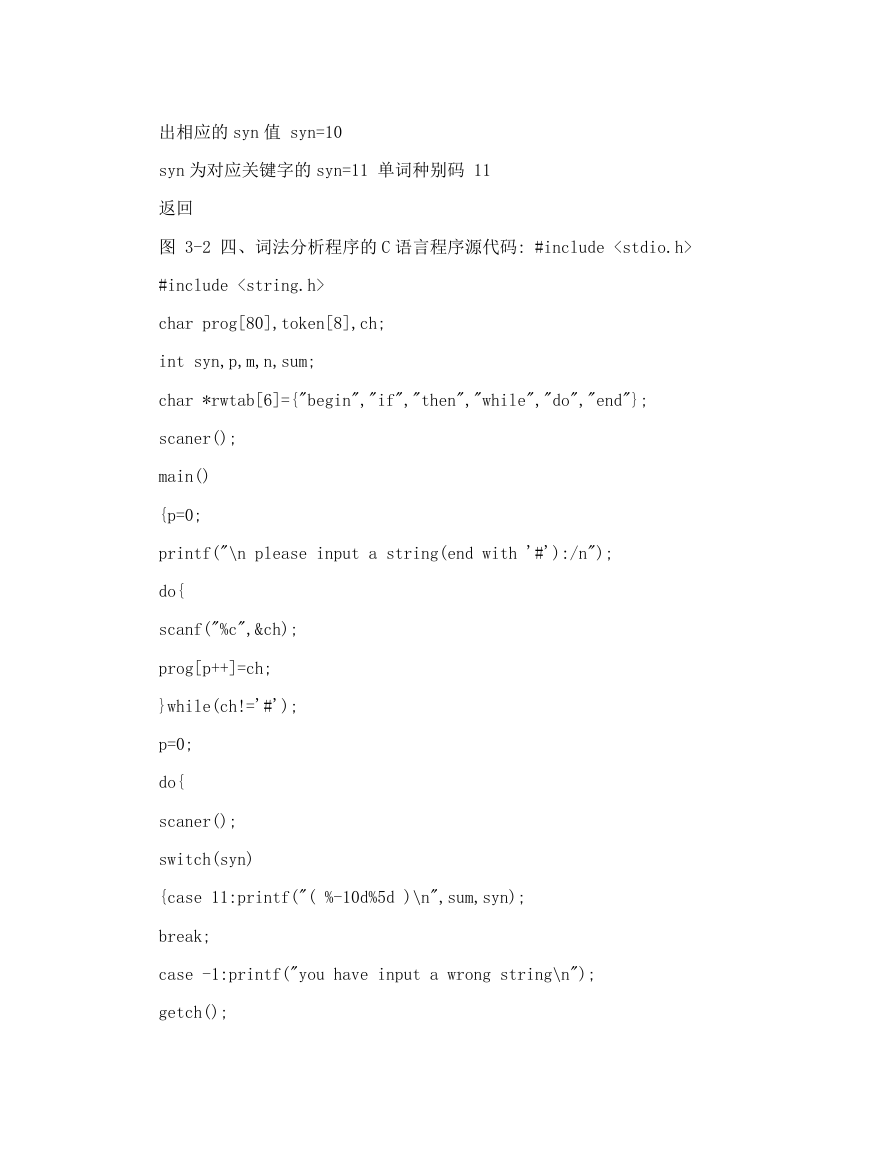 出相应的 syn 值 syn=10

syn 为对应关键字的 syn=11 单词种别码 11

返回

图 3-2 四、词法分析程序的 C 语言程序源代码: #include <stdio.h>

#include <string.h>

char prog[80],token[8],ch;

int syn,p,m,n,sum;

char *rwtab[6]={"begin","if","then","while","do","end"};

scaner();

main()

{p=0;

printf("\n please input a string(end with '#'):/n");

do{

scanf("%c",&ch);

prog[p++]=ch;

}while(ch!='#');

p=0;

do{

scaner();

switch(syn)

{case 11:printf("( %-10d%5d )\n",sum,syn);

break;

case -1:printf("you have input a wrong string\n");

getch();